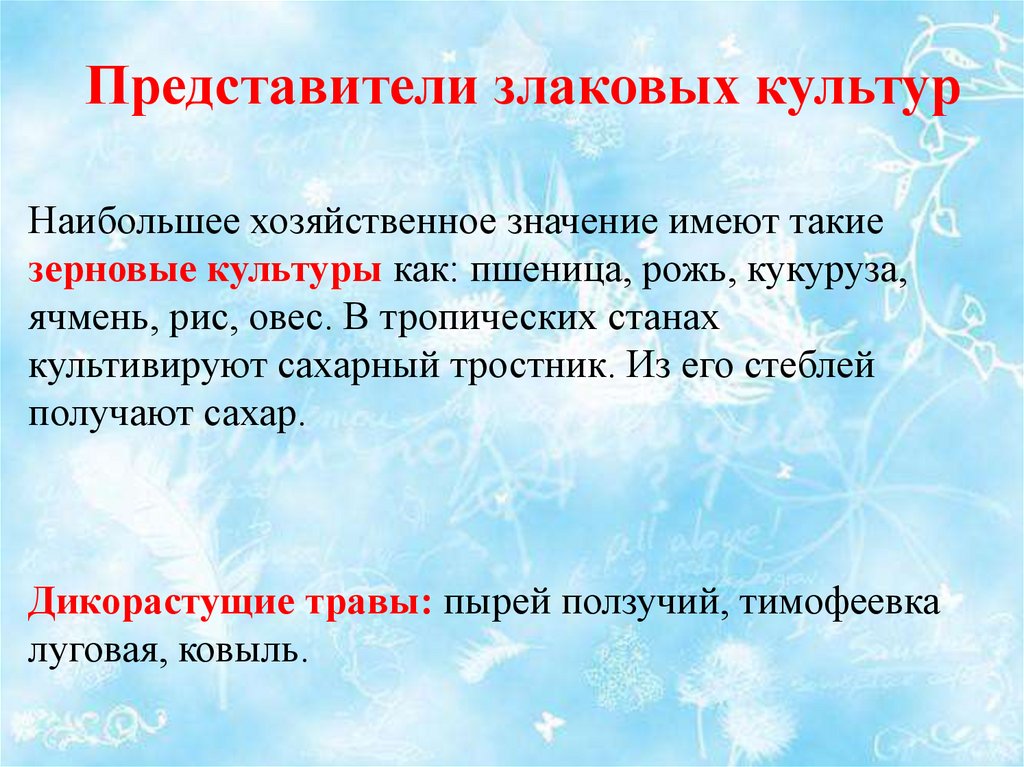 Представители злаковых культур

Наибольшее хозяйственное значение имеют такие зерновые культуры как: пшеница, рожь, кукуруза, ячмень, рис, овес. В тропических станах культивируют сахарный тростник. Из его стеблей получают сахар.

Дикорастущие травы: пырей ползучий, тимофеевка луговая, ковыль.